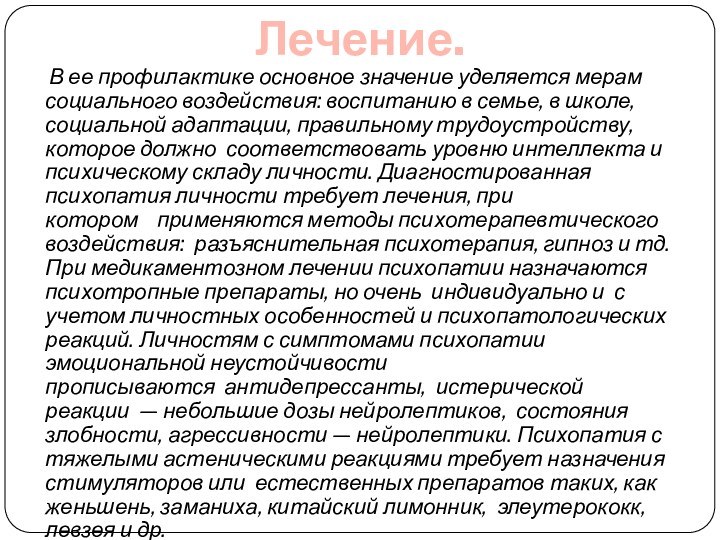 Лечение.

В ее профилактике основное значение уделяется мерам социального воздействия: воспитанию в семье, в школе, социальной адаптации, правильному трудоустройству, которое должно соответствовать уровню интеллекта и психическому складу личности. Диагностированная психопатия личности требует лечения, при котором применяются методы психотерапевтического воздействия: разъяснительная психотерапия, гипноз и тд. При медикаментозном лечении психопатии назначаются психотропные препараты, но очень индивидуально и с учетом личностных особенностей и психопатологических реакций. Личностям с симптомами психопатии эмоциональной неустойчивости прописываются антидепрессанты, истерической реакции — небольшие дозы нейролептиков, состояния злобности, агрессивности — нейролептики. Психопатия с тяжелыми астеническими реакциями требует назначения стимуляторов или естественных препаратов таких, как женьшень, заманиха, китайский лимонник, элеутерококк, левзея и др.